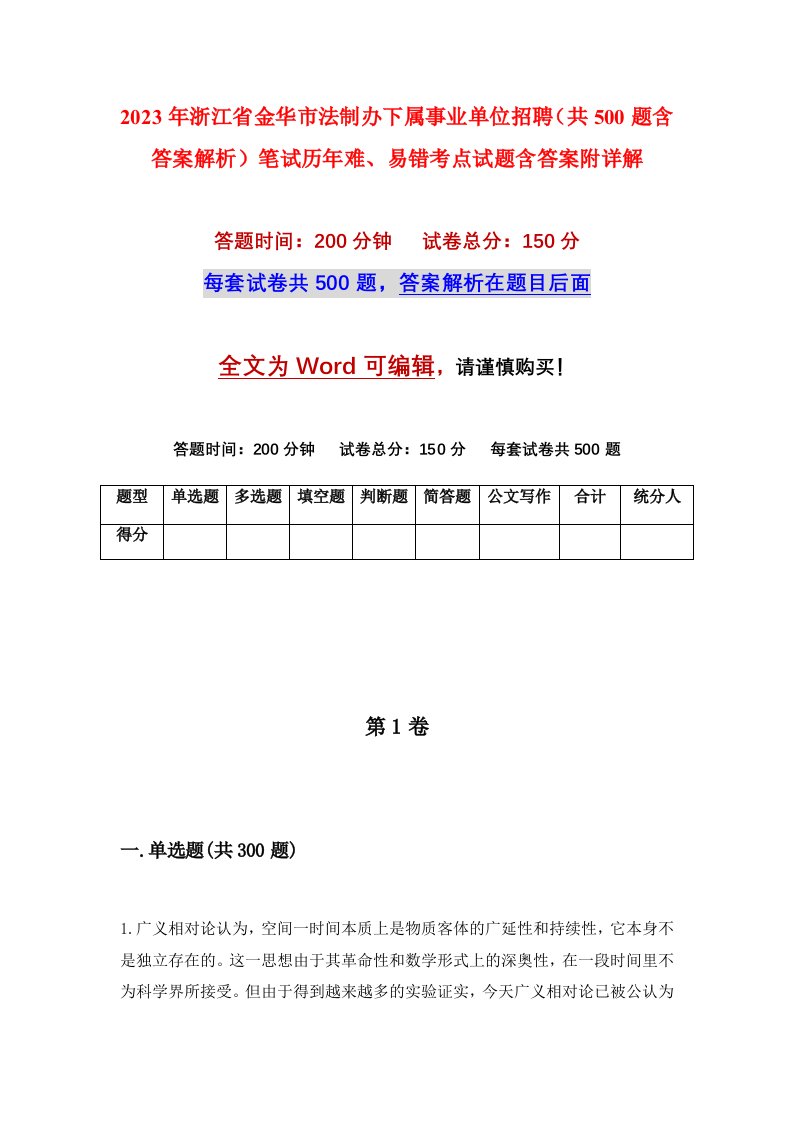 2023年浙江省金华市法制办下属事业单位招聘（共500题含答案解析）笔试历年难、易错考点试题含答案附详解

答题时间：200分钟　试卷总分：150分

每套试卷共500题，答案解析在题目后面

全文为Word可编辑，请谨慎购买！

答题时间：200分钟　试卷总分：150分　每套试卷共500题

| 题型 | 单选题 | 多选题 | 填空题 | 判断题 | 简答题 | 公文写作 | 合计 | 统分人 |
|---|---|---|---|---|---|---|---|---|
| 得分 | | | | | | | | |

第1卷

一.单选题(共300题)

1.广义相对论认为，空间一时间本质上是物质客体的广延性和持续性，它本身不是独立存在的。这一思想由于其革命性和数学形式上的深奥性，在一段时间里不为科学界所接受。但由于得到越来越多的实验证实，今天广义相对论已被公认为